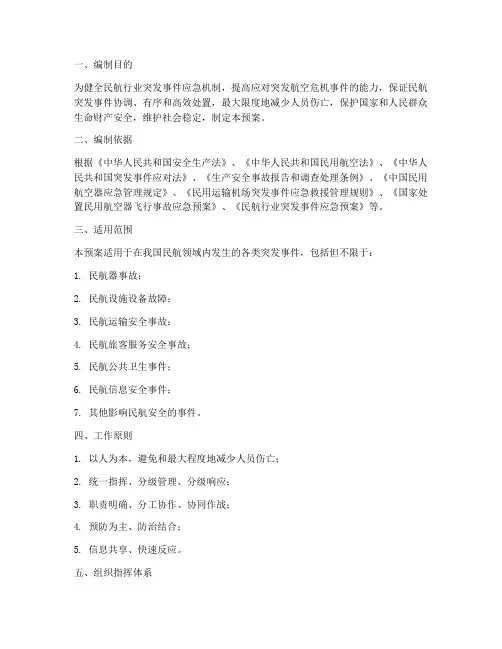 一、编制目的

为健全民航行业突发事件应急机制，提高应对突发航空危机事件的能力，保证民航突发事件协调、有序和高效处置，最大限度地减少人员伤亡，保护国家和人民群众生命财产安全，维护社会稳定，制定本预案。

二、编制依据

根据《中华人民共和国安全生产法》、《中华人民共和国民用航空法》、《中华人民共和国突发事件应对法》、《生产安全事故报告和调查处理条例》、《中国民用航空器应急管理规定》、《民用运输机场突发事件应急救援管理规则》、《国家处置民用航空器飞行事故应急预案》、《民航行业突发事件应急预案》等。

三、适用范围

本预案适用于在我国民航领域内发生的各类突发事件，包括但不限于：

1. 民航器事故；

2. 民航设施设备故障；

3. 民航运输安全事故；

4. 民航旅客服务安全事故；

5. 民航公共卫生事件；

6. 民航信息安全事件；

7. 其他影响民航安全的事件。

四、工作原则

1. 以人为本，避免和最大程度地减少人员伤亡；

2. 统一指挥、分级管理、分级响应；

3. 职责明确、分工协作、协同作战；

4. 预防为主、防治结合；

5. 信息共享、快速反应。

五、组织指挥体系